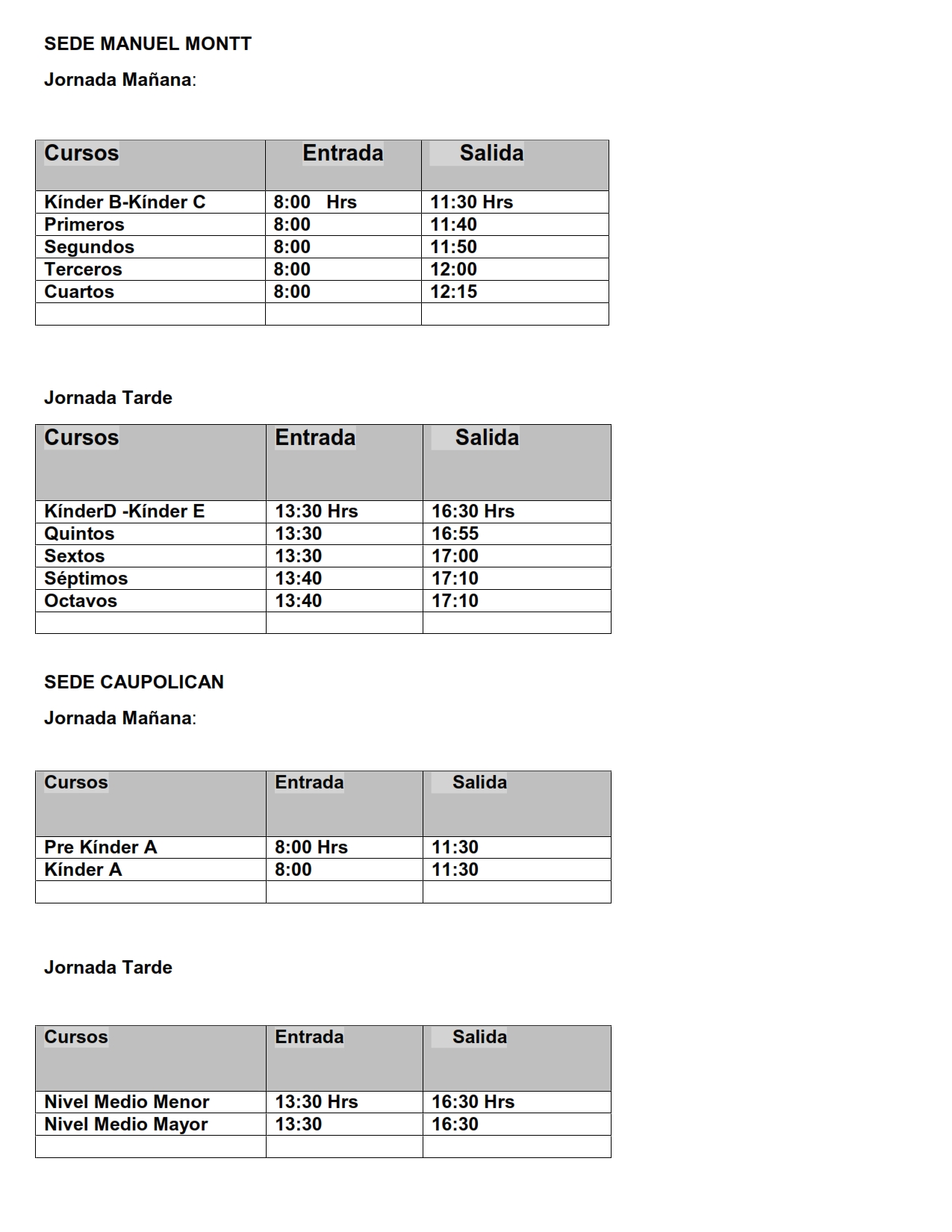 SEDE MANUEL MONTT

Jornada Mañana:

| Cursos | Entrada | Salida |
|---|---|---|
| Kínder B-Kínder C | 8:00 Hrs | 11:30 Hrs |
| Primeros | 8:00 | 11:40 |
| Segundos | 8:00 | 11:50 |
| Terceros | 8:00 | 12:00 |
| Cuartos | 8:00 | 12:15 |
| | | |

Jornada Tarde

| Cursos | Entrada | Salida |
|---|---|---|
| KínderD -Kínder E | 13:30 Hrs | 16:30 Hrs |
| Quintos | 13:30 | 16:55 |
| Sextos | 13:30 | 17:00 |
| Séptimos | 13:40 | 17:10 |
| Octavos | 13:40 | 17:10 |
| | | |

SEDE CAUPOLICAN

Jornada Mañana:

| Cursos | Entrada | Salida |
|---|---|---|
| Pre Kínder A | 8:00 Hrs | 11:30 |
| Kínder A | 8:00 | 11:30 |
| | | |

Jornada Tarde

| Cursos | Entrada | Salida |
|---|---|---|
| Nivel Medio Menor | 13:30 Hrs | 16:30 Hrs |
| Nivel Medio Mayor | 13:30 | 16:30 |
| | | |